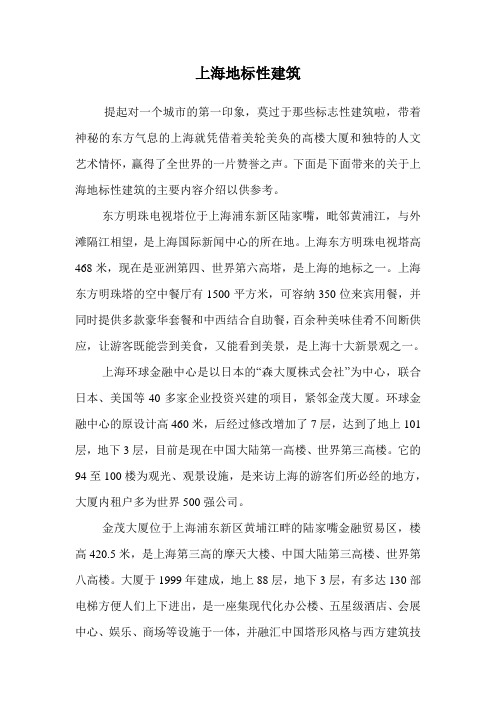 上海地标性建筑

提起对一个城市的第一印象，莫过于那些标志性建筑啦，带着神秘的东方气息的上海就凭借着美轮美奂的高楼大厦和独特的人文艺术情怀，赢得了全世界的一片赞誉之声。下面是下面带来的关于上海地标性建筑的主要内容介绍以供参考。

东方明珠电视塔位于上海浦东新区陆家嘴，毗邻黄浦江，与外滩隔江相望，是上海国际新闻中心的所在地。上海东方明珠电视塔高468米，现在是亚洲第四、世界第六高塔，是上海的地标之一。上海东方明珠塔的空中餐厅有1500平方米，可容纳350位来宾用餐，并同时提供多款豪华套餐和中西结合自助餐，百余种美味佳肴不间断供应，让游客既能尝到美食，又能看到美景，是上海十大新景观之一。

上海环球金融中心是以日本的“森大厦株式会社”为中心，联合日本、美国等40多家企业投资兴建的项目，紧邻金茂大厦。环球金融中心的原设计高460米，后经过修改增加了7层，达到了地上101层，地下3层，目前是现在中国大陆第一高楼、世界第三高楼。它的94至100楼为观光、观景设施，是来访上海的游客们所必经的地方，大厦内租户多为世界500强公司。

金茂大厦位于上海浦东新区黄埔江畔的陆家嘴金融贸易区，楼高420.5米，是上海第三高的摩天大楼、中国大陆第三高楼、世界第八高楼。大厦于1999年建成，地上88层，地下3层，有多达130部电梯方便人们上下进出，是一座集现代化办公楼、五星级酒店、会展中心、娱乐、商场等设施于一体，并融汇中国塔形风格与西方建筑技